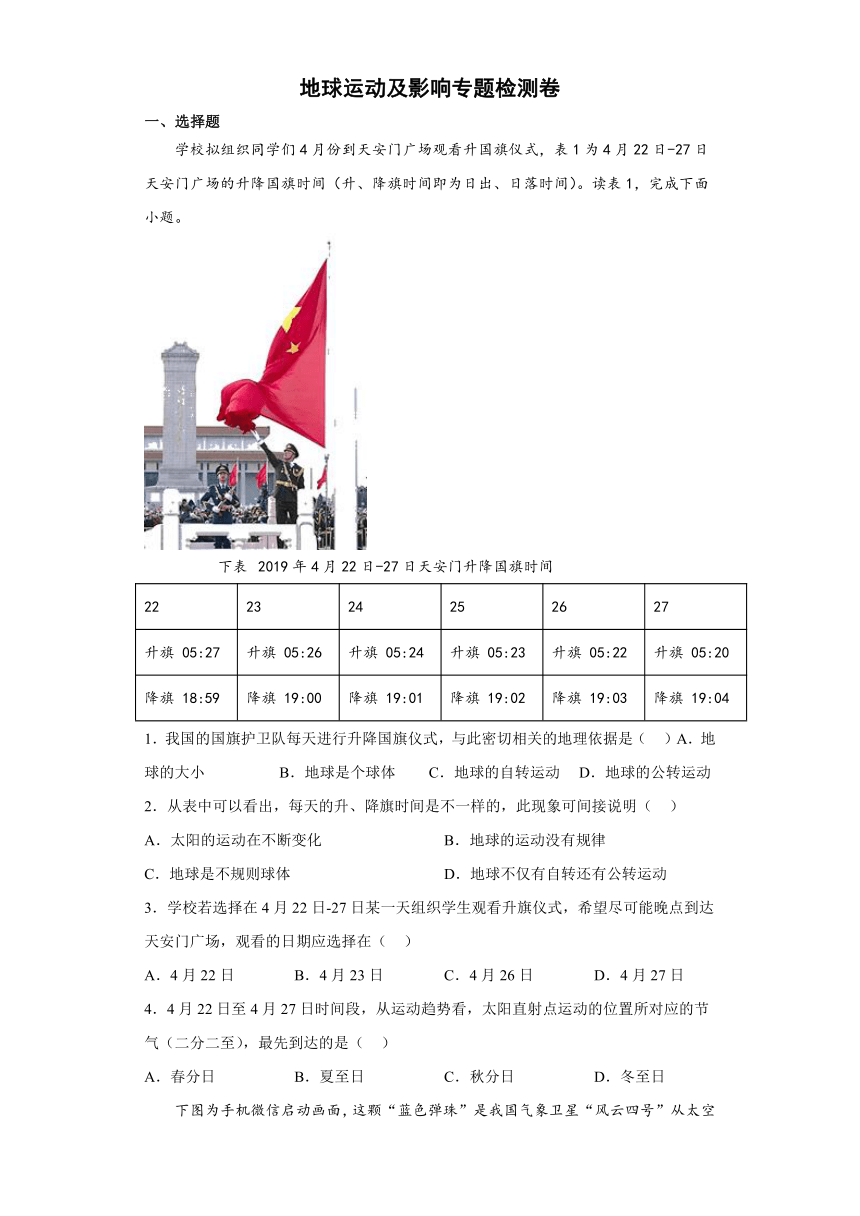 地球运动及影响专题检测卷

一、选择题

学校拟组织同学们4月份到天安门广场观看升国旗仪式，表1为4月22日-27日天安门广场的升降国旗时间（升、降旗时间即为日出、日落时间）。读表1，完成下面小题。

下表 2019年4月22日-27日天安门升降国旗时间

| 22 | 23 | 24 | 25 | 26 | 27 |
|---|---|---|---|---|---|
| 升旗 05:27 | 升旗 05:26 | 升旗 05:24 | 升旗 05:23 | 升旗 05:22 | 升旗 05:20 |
| 降旗 18:59 | 降旗 19:00 | 降旗 19:01 | 降旗 19:02 | 降旗 19:03 | 降旗 19:04 |

1．我国的国旗护卫队每天进行升降国旗仪式，与此密切相关的地理依据是（　）A．地球的大小　　B．地球是个球体　　C．地球的自转运动　　D．地球的公转运动

2．从表中可以看出，每天的升、降旗时间是不一样的，此现象可间接说明（　）

A．太阳的运动在不断变化　　B．地球的运动没有规律

C．地球是不规则球体　　D．地球不仅有自转还有公转运动

3．学校若选择在4月22日-27日某一天组织学生观看升旗仪式，希望尽可能晚点到达天安门广场，观看的日期应选择在（　）

A．4月22日　　B．4月23日　　C．4月26日　　D．4月27日

4．4月22日至4月27日时间段，从运动趋势看，太阳直射点运动的位置所对应的节气（二分二至），最先到达的是（　）

A．春分日　　B．夏至日　　C．秋分日　　D．冬至日

下图为手机微信启动画面，这颗“蓝色弹珠”是我国气象卫星“风云四号”从太空